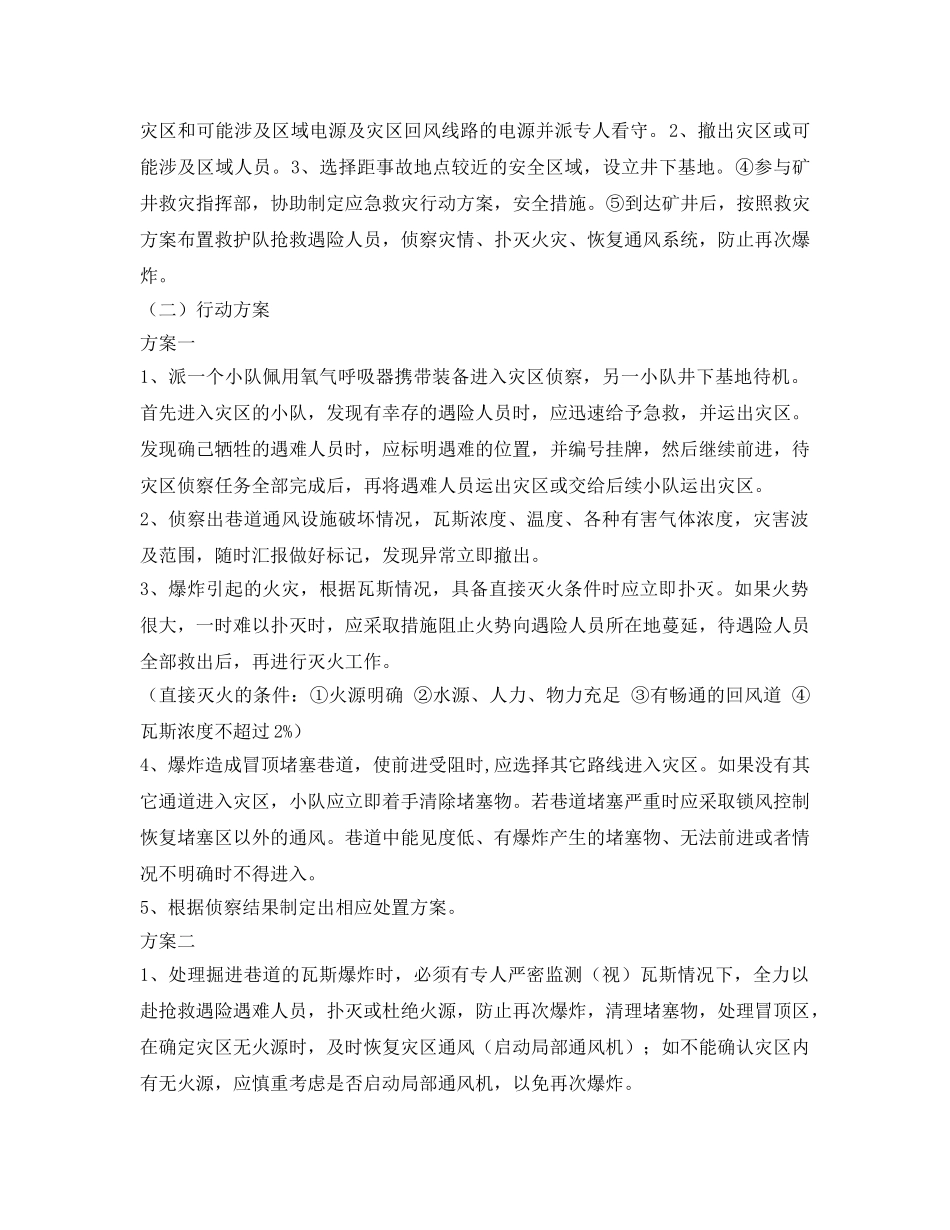 灾区和可能涉及区域电源及灾区回风线路的电源并派专人看守。2、撤出灾区或可能涉及区域人员。3、选择距事故地点较近的安全区域，设立井下基地。④参与矿井救灾指挥部，协助制定应急救灾行动方案，安全措施。⑤到达矿井后，按照救灾方案布置救护队抢救遇险人员，侦察灾情、扑灭火灾、恢复通风系统，防止再次爆炸。

（二）行动方案

方案一

1、派一个小队佩用氧气呼吸器携带装备进入灾区侦察，另一小队井下基地待机。首先进入灾区的小队，发现有幸存的遇险人员时，应迅速给予急救，并运出灾区。发现确已牺牲的遇难人员时，应标明遇难的位置，并编号挂牌，然后继续前进，待灾区侦察任务全部完成后，再将遇难人员运出灾区或交给后续小队运出灾区。

2、侦察出巷道通风设施破坏情况，瓦斯浓度、温度、各种有害气体浓度，灾害波及范围，随时汇报做好标记，发现异常立即撤出。

3、爆炸引起的火灾，根据瓦斯情况，具备直接灭火条件时应立即扑灭。如果火势很大，一时难以扑灭时，应采取措施阻止火势向遇险人员所在地蔓延，待遇险人员全部救出后，再进行灭火工作。

（直接灭火的条件：①火源明确 ②水源、人力、物力充足 ③有畅通的回风道 ④瓦斯浓度不超过 2%）

4、爆炸造成冒顶堵塞巷道，使前进受阻时,应选择其它路线进入灾区。如果没有其它通道进入灾区，小队应立即着手清除堵塞物。若巷道堵塞严重时应采取锁风控制恢复堵塞区以外的通风。巷道中能见度低、有爆炸产生的堵塞物、无法前进或者情况不明确时不得进入。

5、根据侦察结果制定出相应处置方案。

方案二

1、处理掘进巷道的瓦斯爆炸时，必须有专人严密监测（视）瓦斯情况下，全力以赴抢救遇险遇难人员，扑灭或杜绝火源，防止再次爆炸，清理堵塞物，处理冒顶区，在确定灾区无火源时，及时恢复灾区通风（启动局部通风机）；如不能确认灾区内有无火源，应慎重考虑是否启动局部通风机，以免再次爆炸。